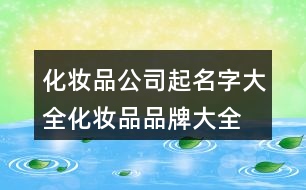 化妆品公司起名字大全化妆品品牌大全